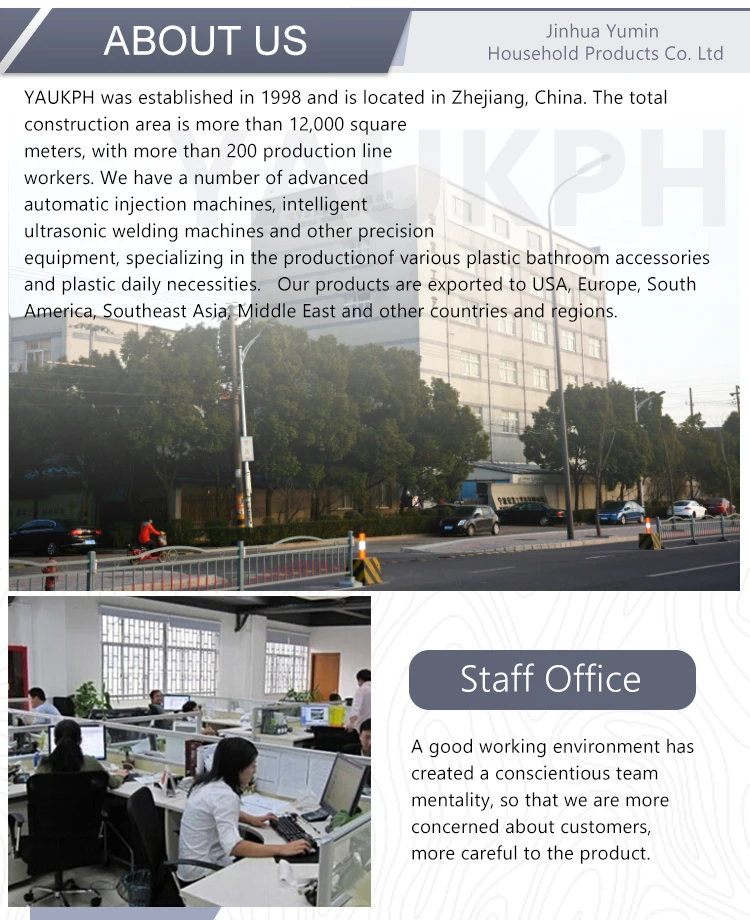 ABOUT US

Jinhua Yumin
Household Products Co. Ltd

YAUKPH

YAUKPH was established in 1998 and is located in Zhejiang, China. The total construction area is more than 12,000 square meters, with more than 200 production line workers. We have a number of advanced automatic injection machines, intelligent ultrasonic welding machines and other precision equipment, specializing in the productionof various plastic bathroom accessories and plastic daily necessities. Our products are exported to USA, Europe, South America, Southeast Asia, Middle East and other countries and regions.

Staff Office

A good working environment has created a conscientious team mentality, so that we are more concerned about customers, more careful to the product.